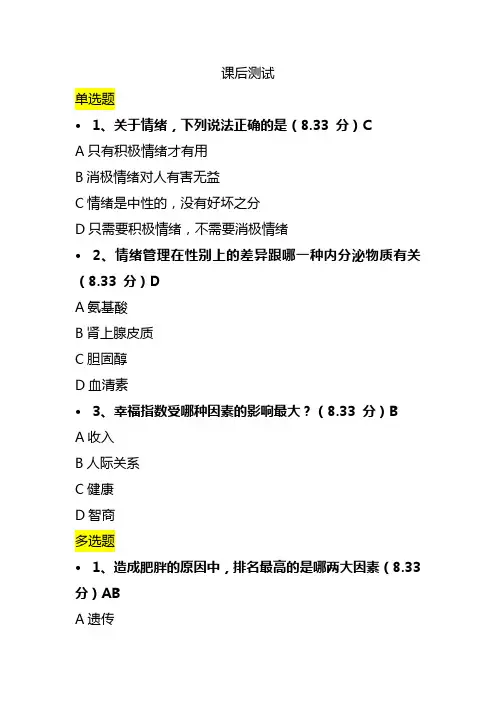 课后测试

单选题

• 1、关于情绪，下列说法正确的是（8.33 分）C

A 只有积极情绪才有用

B 消极情绪对人有害无益

C 情绪是中性的，没有好坏之分

D 只需要积极情绪，不需要消极情绪

• 2、情绪管理在性别上的差异跟哪一种内分泌物质有关（8.33 分）D

A 氨基酸

B 肾上腺皮质

C 胆固醇

D 血清素

• 3、幸福指数受哪种因素的影响最大？（8.33 分）B

A 收入

B 人际关系

C 健康

D 智商

多选题

• 1、造成肥胖的原因中，排名最高的是哪两大因素（8.33 分）AB

A 遗传